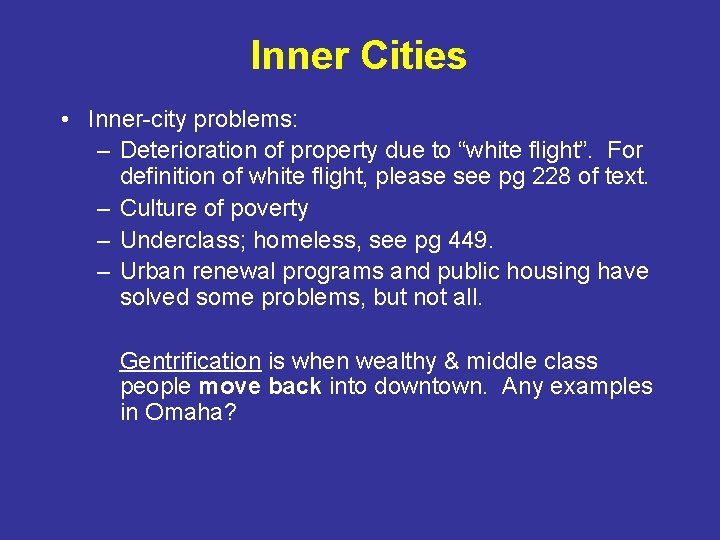 Inner Cities

• Inner-city problems:
– Deterioration of property due to “white flight”. For definition of white flight, please see pg 228 of text.
– Culture of poverty
– Underclass; homeless, see pg 449.
– Urban renewal programs and public housing have solved some problems, but not all.

Gentrification is when wealthy & middle class people move back into downtown. Any examples in Omaha?